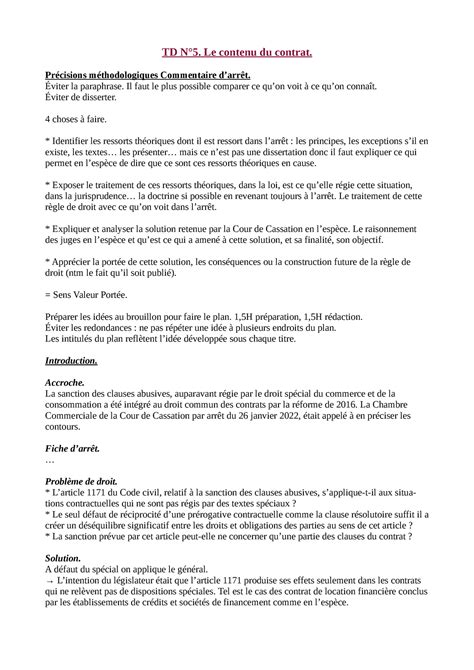 TD N°5. Le contenu du contrat.

Précisions méthodologiques Commentaire d'arrêt.
Éviter la paraphrase. Il faut le plus possible comparer ce qu'on voit à ce qu'on connaît.
Éviter de disserter.

4 choses à faire.

* Identifier les ressorts théoriques dont il est ressort dans l'arrêt : les principes, les exceptions s'il en existe, les textes… les présenter… mais ce n'est pas une dissertation donc il faut expliquer ce qui permet en l'espèce de dire que ce sont ces ressorts théoriques en cause.

* Exposer le traitement de ces ressorts théoriques, dans la loi, est ce qu'elle régie cette situation, dans la jurisprudence… la doctrine si possible en revenant toujours à l'arrêt. Le traitement de cette règle de droit avec ce qu'on voit dans l'arrêt.

* Expliquer et analyser la solution retenue par la Cour de Cassation en l'espèce. Le raisonnement des juges en l'espèce et qu'est ce qui a amené à cette solution, et sa finalité, son objectif.

* Apprécier la portée de cette solution, les conséquences ou la construction future de la règle de droit (ntm le fait qu'il soit publié).

= Sens Valeur Portée.

Préparer les idées au brouillon pour faire le plan. 1,5H préparation, 1,5H rédaction.
Éviter les redondances : ne pas répéter une idée à plusieurs endroits du plan.
Les intitulés du plan reflètent l'idée développée sous chaque titre.

Introduction.

Accroche.
La sanction des clauses abusives, auparavant régie par le droit spécial du commerce et de la consommation a été intégré au droit commun des contrats par la réforme de 2016. La Chambre Commerciale de la Cour de Cassation par arrêt du 26 janvier 2022, était appelé à en préciser les contours.

Fiche d'arrêt.
…

Problème de droit.
* L'article 1171 du Code civil, relatif à la sanction des clauses abusives, s'applique-t-il aux situations contractuelles qui ne sont pas régis par des textes spéciaux ?
* Le seul défaut de réciprocité d'une prérogative contractuelle comme la clause résolutoire suffit il a créer un déséquilibre significatif entre les droits et obligations des parties au sens de cet article ?
* La sanction prévue par cet article peut-elle ne concerner qu'une partie des clauses du contrat ?

Solution.
A défaut du spécial on applique le général.
→ L'intention du législateur était que l'article 1171 produise ses effets seulement dans les contrats qui ne relèvent pas de dispositions spéciales. Tel est le cas des contrat de location financière conclus par les établissements de crédits et sociétés de financement comme en l'espèce.